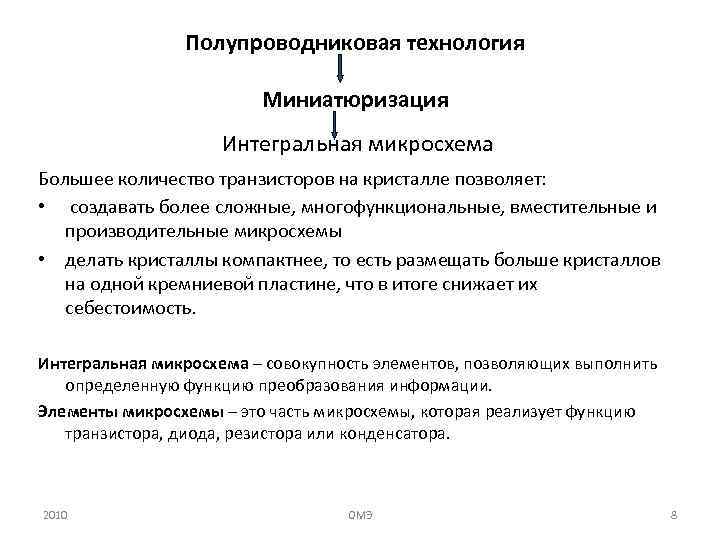 Полупроводниковая технология

Миниатюризация

Интегральная микросхема

Большее количество транзисторов на кристалле позволяет:

• создавать более сложные, многофункциональные, вместительные и производительные микросхемы

• делать кристаллы компактнее, то есть размещать больше кристаллов на одной кремниевой пластине, что в итоге снижает их себестоимость.

Интегральная микросхема – совокупность элементов, позволяющих выполнить определенную функцию преобразования информации.

Элементы микросхемы – это часть микросхемы, которая реализует функцию транзистора, диода, резистора или конденсатора.

2010 ОМЭ 8